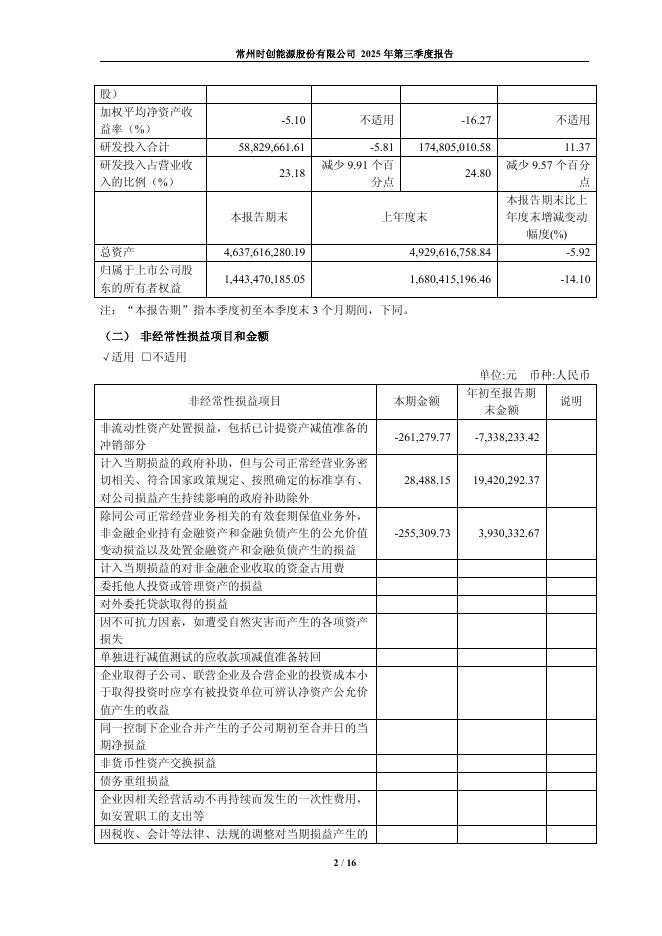 常州时创能源股份有限公司 2025 年第三季度报告

| 股） | | | | |
|---|---|---|---|---|
| 加权平均净资产收益率（%） | -5.10 | 不适用 | -16.27 | 不适用 |
| 研发投入合计 | 58,829,661.61 | -5.81 | 174,805,010.58 | 11.37 |
| 研发投入占营业收入的比例（%） | 23.18 | 减少 9.91 个百分点 | 24.80 | 减少 9.57 个百分点 |
| | 本报告期末 | 上年度末 | | 本报告期末比上年度末增减变动幅度(%) |
| 总资产 | 4,637,616,280.19 | 4,929,616,758.84 | | -5.92 |
| 归属于上市公司股东的所有者权益 | 1,443,470,185.05 | 1,680,415,196.46 | | -14.10 |

注：“本报告期”指本季度初至本季度末 3 个月期间，下同。

（二） 非经常性损益项目和金额

√适用 □不适用

单位:元 币种:人民币

| 非经常性损益项目 | 本期金额 | 年初至报告期末金额 | 说明 |
|---|---|---|---|
| 非流动性资产处置损益，包括已计提资产减值准备的冲销部分 | -261,279.77 | -7,338,233.42 | |
| 计入当期损益的政府补助，但与公司正常经营业务密切相关、符合国家政策规定、按照确定的标准享有、对公司损益产生持续影响的政府补助除外 | 28,488.15 | 19,420,292.37 | |
| 除同公司正常经营业务相关的有效套期保值业务外，非金融企业持有金融资产和金融负债产生的公允价值变动损益以及处置金融资产和金融负债产生的损益 | -255,309.73 | 3,930,332.67 | |
| 计入当期损益的对非金融企业收取的资金占用费 | | | |
| 委托他人投资或管理资产的损益 | | | |
| 对外委托贷款取得的损益 | | | |
| 因不可抗力因素，如遭受自然灾害而产生的各项资产损失 | | | |
| 单独进行减值测试的应收款项减值准备转回 | | | |
| 企业取得子公司、联营企业及合营企业的投资成本小于取得投资时应享有被投资单位可辨认净资产公允价值产生的收益 | | | |
| 同一控制下企业合并产生的子公司期初至合并日的当期净损益 | | | |
| 非货币性资产交换损益 | | | |
| 债务重组损益 | | | |
| 企业因相关经营活动不再持续而发生的一次性费用，如安置职工的支出等 | | | |
| 因税收、会计等法律、法规的调整对当期损益产生的 | | | |

2 / 16